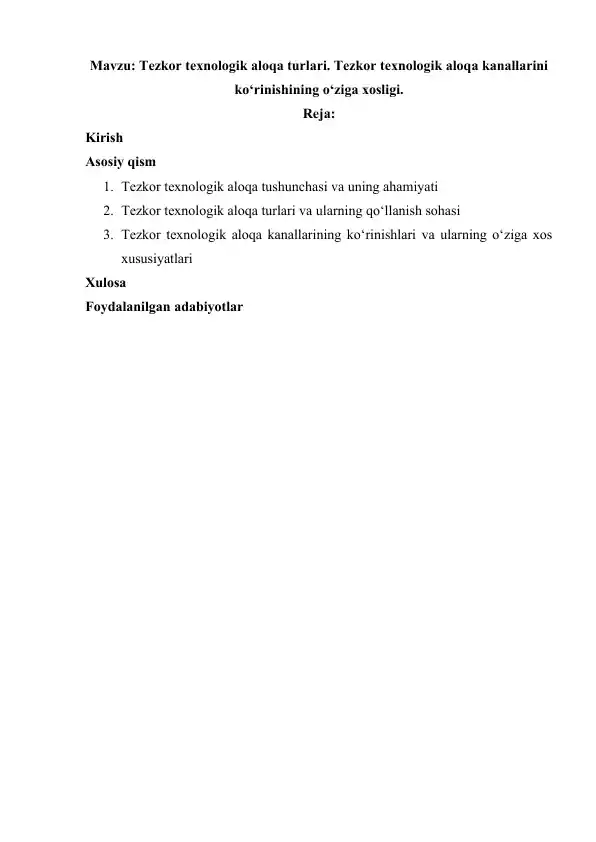 Mavzu: Tezkor texnologik aloqa turlari. Tezkor texnologik aloqa kanallarini ko‘rinishining o‘ziga xosligi.

Reja:

Kirish

Asosiy qism

1. Tezkor texnologik aloqa tushunchasi va uning ahamiyati
2. Tezkor texnologik aloqa turlari va ularning qo‘llanish sohasi
3. Tezkor texnologik aloqa kanallarining ko‘rinishlari va ularning o‘ziga xos xususiyatlari

Xulosa

Foydalanilgan adabiyotlar